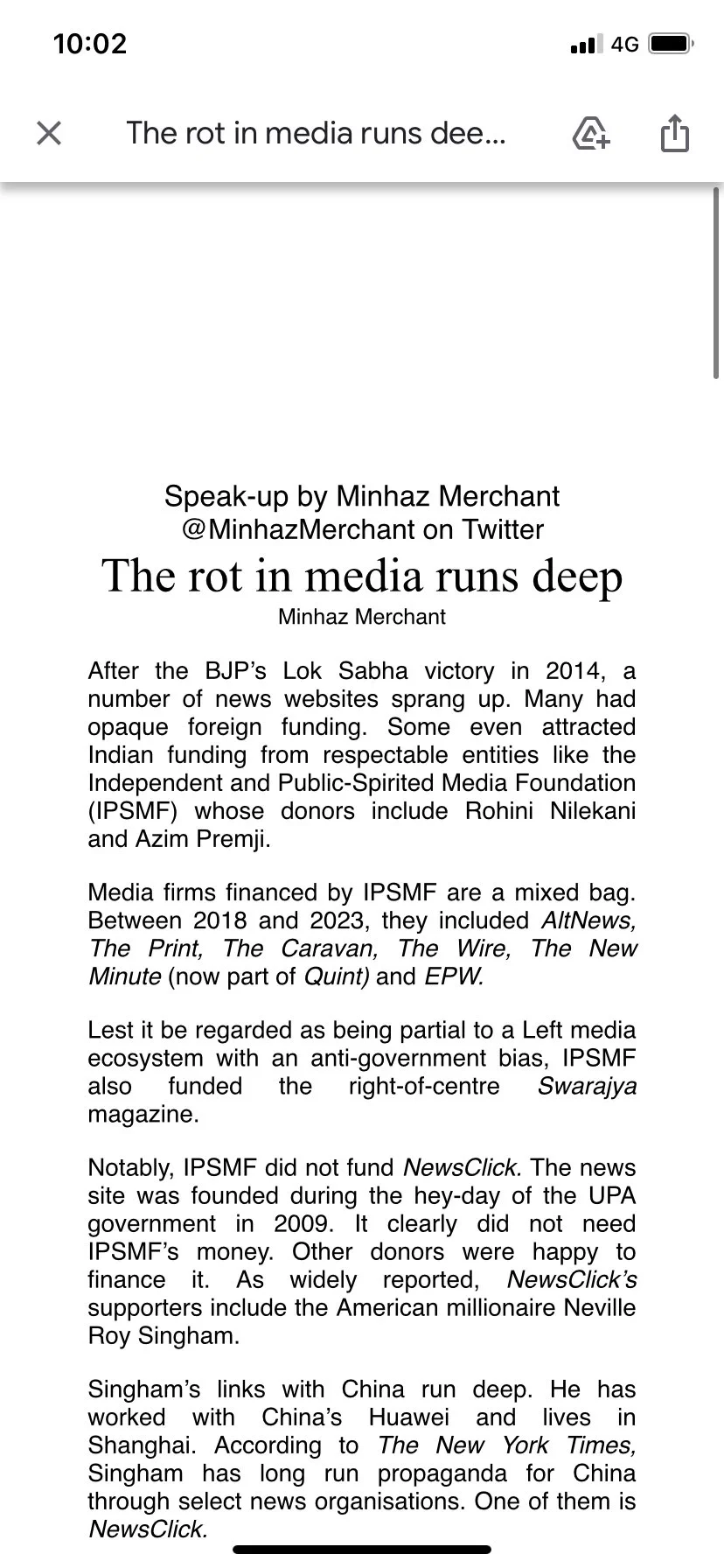 10:02

4G

The rot in media runs dee...

Speak-up by Minhaz Merchant
@MinhazMerchant on Twitter

The rot in media runs deep

Minhaz Merchant

After the BJP's Lok Sabha victory in 2014, a number of news websites sprang up. Many had opaque foreign funding. Some even attracted Indian funding from respectable entities like the Independent and Public-Spirited Media Foundation (IPSMF) whose donors include Rohini Nilekani and Azim Premji.

Media firms financed by IPSMF are a mixed bag. Between 2018 and 2023, they included AltNews, The Print, The Caravan, The Wire, The New Minute (now part of Quint) and EPW.

Lest it be regarded as being partial to a Left media ecosystem with an anti-government bias, IPSMF also funded the right-of-centre Swarajya magazine.

Notably, IPSMF did not fund NewsClick. The news site was founded during the hey-day of the UPA government in 2009. It clearly did not need IPSMF's money. Other donors were happy to finance it. As widely reported, NewsClick's supporters include the American millionaire Neville Roy Singham.

Singham's links with China run deep. He has worked with China's Huawei and lives in Shanghai. According to The New York Times, Singham has long run propaganda for China through select news organisations. One of them is NewsClick.